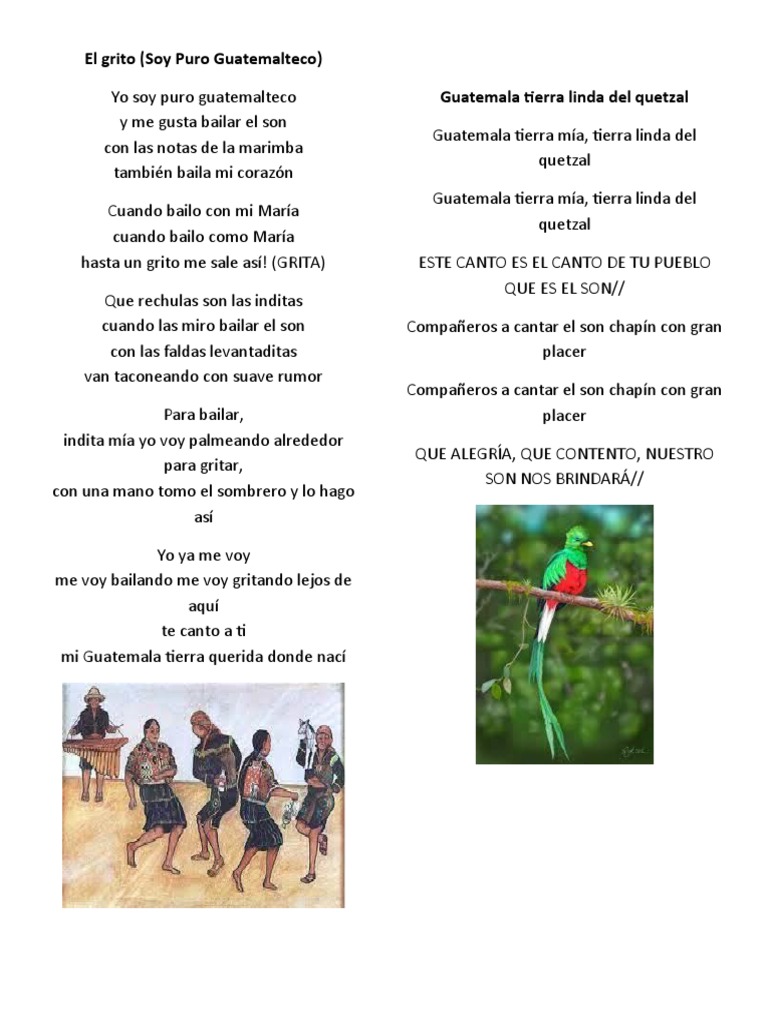 El grito (Soy Puro Guatemalteco)

Yo soy puro guatemalteco
y me gusta bailar el son
con las notas de la marimba
también baila mi corazón

Cuando bailo con mi María
cuando bailo como María
hasta un grito me sale así! (GRITA)

Que rechulas son las inditas
cuando las miro bailar el son
con las faldas levantaditas
van taconeando con suave rumor

Para bailar,
indita mía yo voy palmeando alrededor
para gritar,
con una mano tomo el sombrero y lo hago así

Yo ya me voy
me voy bailando me voy gritando lejos de aquí
te canto a ti
mi Guatemala tierra querida donde nací

Guatemala tierra linda del quetzal

Guatemala tierra mía, tierra linda del quetzal

Guatemala tierra mía, tierra linda del quetzal

ESTE CANTO ES EL CANTO DE TU PUEBLO QUE ES EL SON//

Compañeros a cantar el son chapín con gran placer

Compañeros a cantar el son chapín con gran placer

QUE ALEGRÍA, QUE CONTENTO, NUESTRO SON NOS BRINDARÁ//